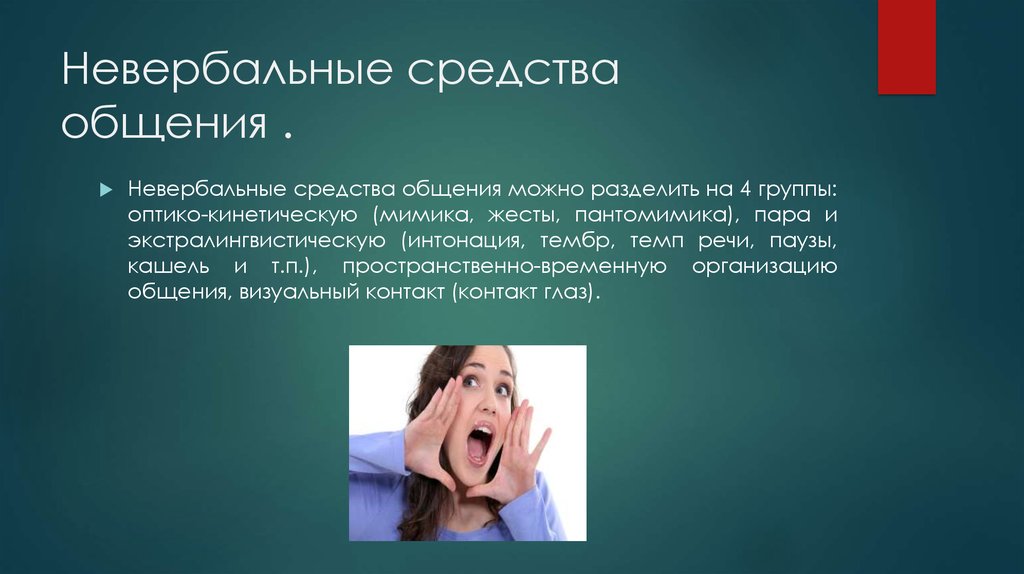 Невербальные средства общения .

Невербальные средства общения можно разделить на 4 группы: оптико-кинетическую (мимика, жесты, пантомимика), пара и экстралингвистическую (интонация, тембр, темп речи, паузы, кашель и т.п.), пространственно-временную организацию общения, визуальный контакт (контакт глаз).